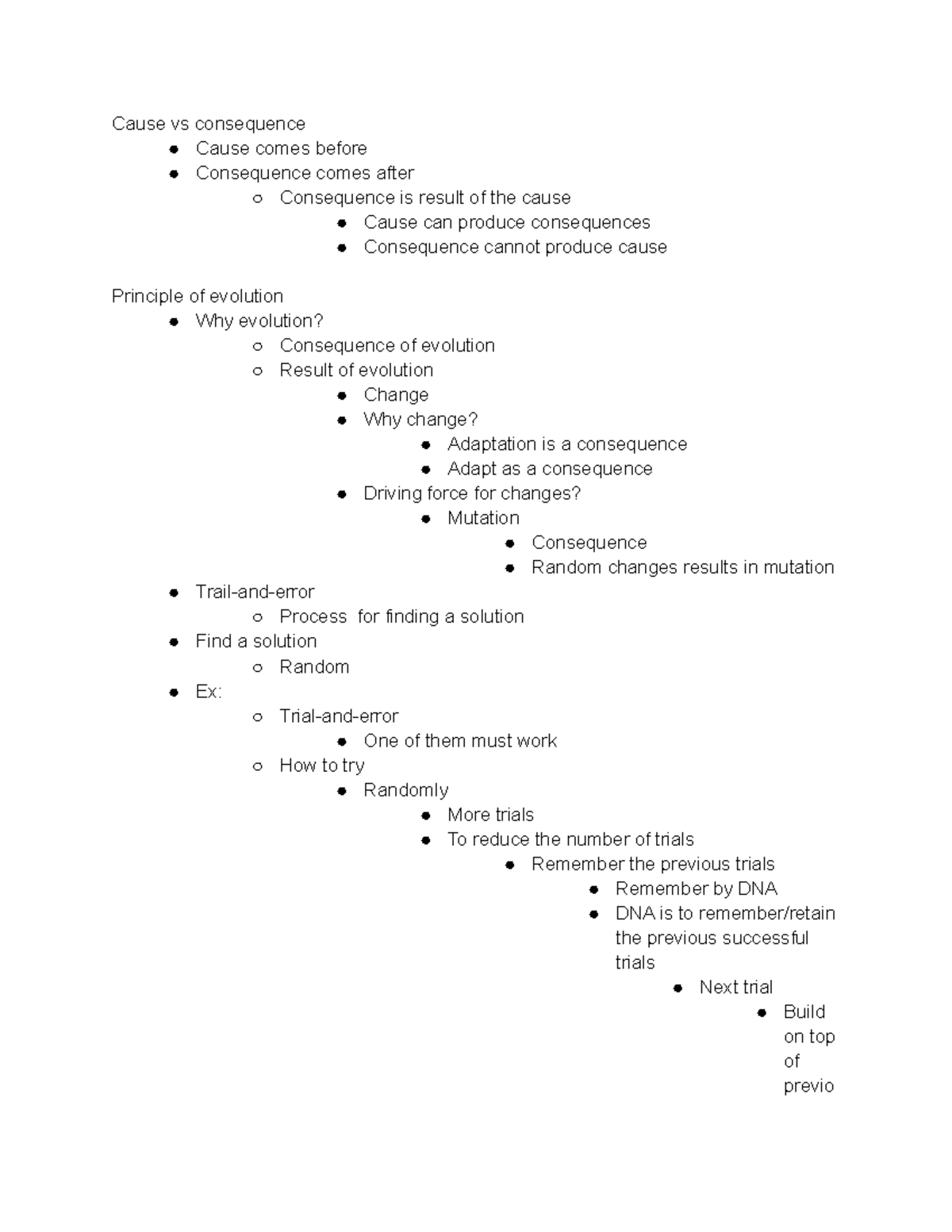 Cause vs consequence
- Cause comes before
- Consequence comes after
  - Consequence is result of the cause
    - Cause can produce consequences
    - Consequence cannot produce cause

Principle of evolution
- Why evolution?
  - Consequence of evolution
  - Result of evolution
    - Change
    - Why change?
      - Adaptation is a consequence
      - Adapt as a consequence
    - Driving force for changes?
      - Mutation
        - Consequence
        - Random changes results in mutation
- Trail-and-error
  - Process  for finding a solution
- Find a solution
  - Random
- Ex:
  - Trial-and-error
    - One of them must work
  - How to try
    - Randomly
      - More trials
      - To reduce the number of trials
        - Remember the previous trials
          - Remember by DNA
          - DNA is to remember/retain the previous successful trials
            - Next trial
              - Build on top of previo